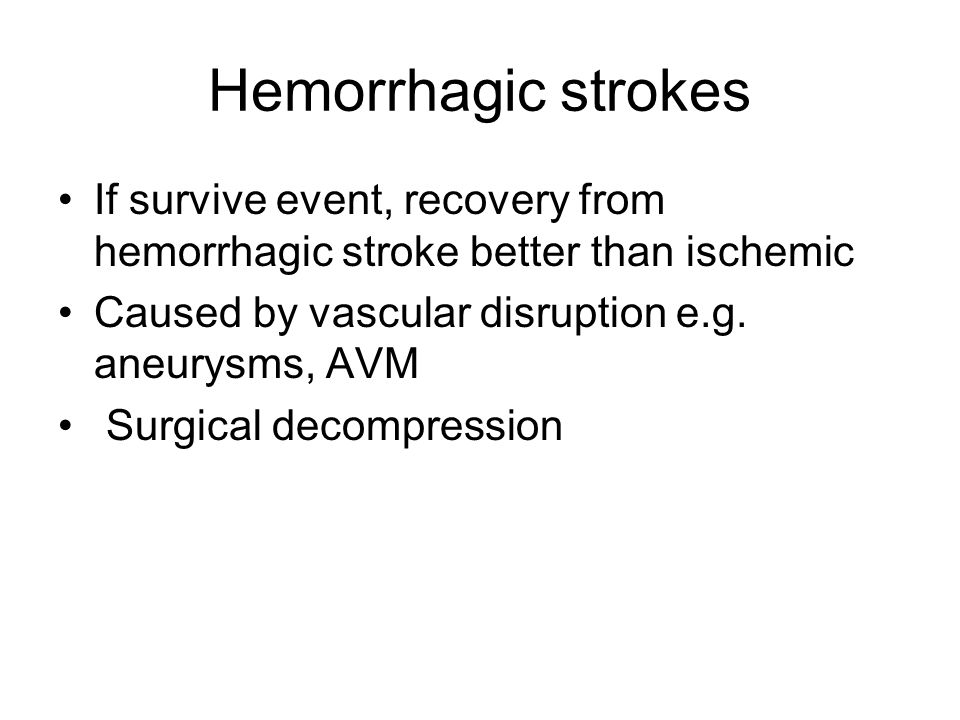 Hemorrhagic strokes

• If survive event, recovery from hemorrhagic stroke better than ischemic
• Caused by vascular disruption e.g. aneurysms, AVM
• Surgical decompression